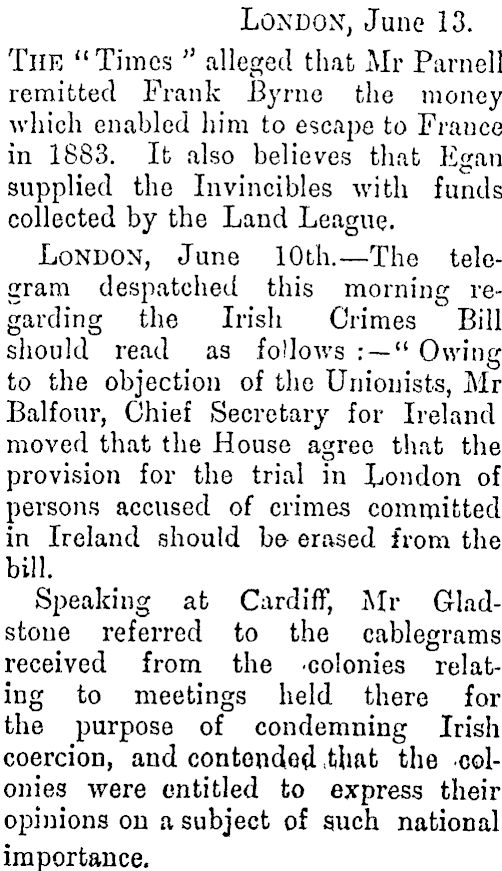 London, June 13.

The "Times" alleged that Mr Parnell remitted Frank Byrne the money which enabled him to escape to France in 1883. It also believes that Egan supplied the Invincibles with funds collected by the Land League.

London, June 10th.—The telegram despatched this morning regarding the Irish Crimes Bill should read as follows:—"Owing to the objection of the Unionists, Mr Balfour, Chief Secretary for Ireland moved that the House agree that the provision for the trial in London of persons accused of crimes committed in Ireland should be erased from the bill.

Speaking at Cardiff, Mr Gladstone referred to the cablegrams received from the colonies relating to meetings held there for the purpose of condemning Irish coercion, and contended that the colonies were entitled to express their opinions on a subject of such national importance.